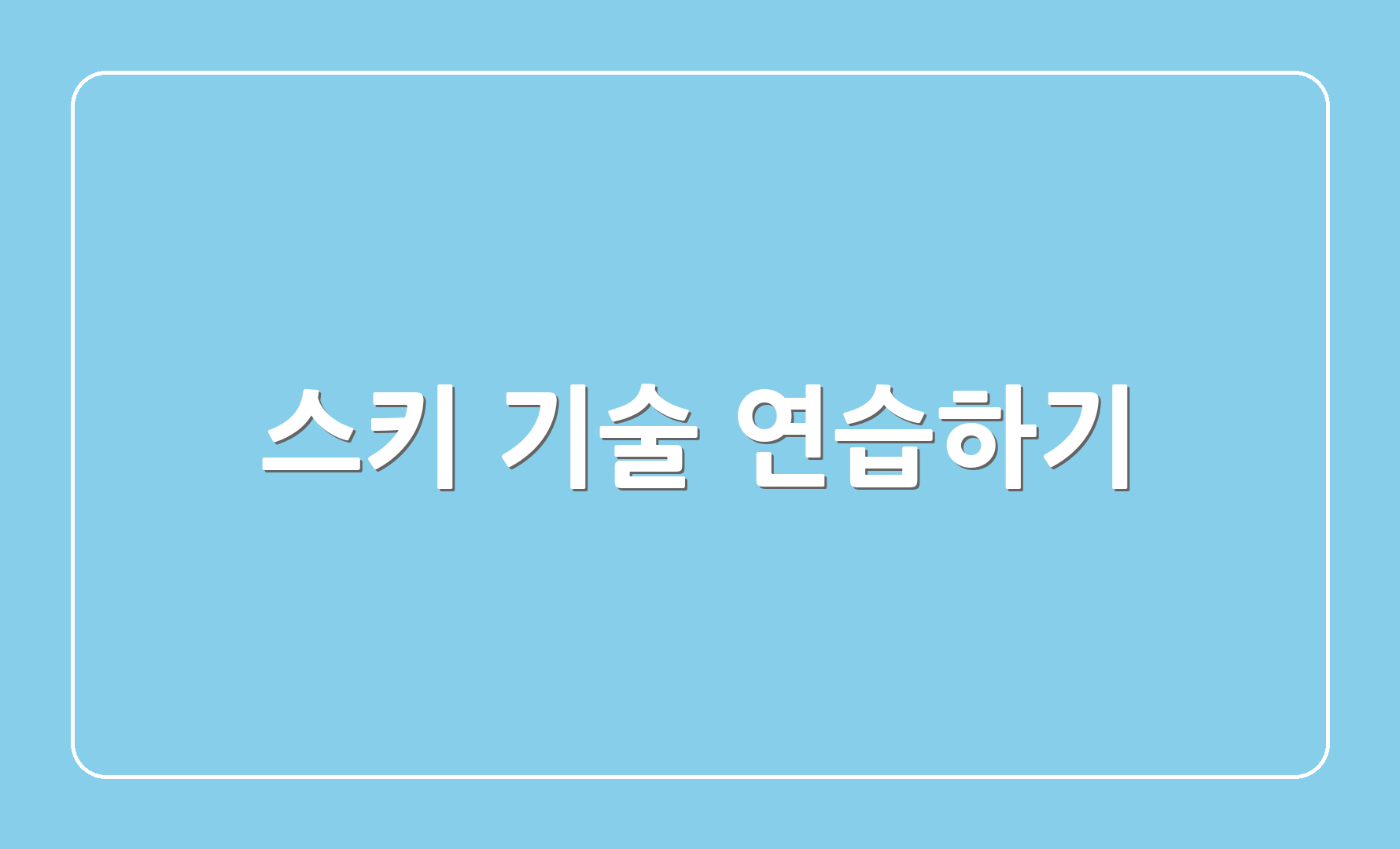 스키 기술 연습하기